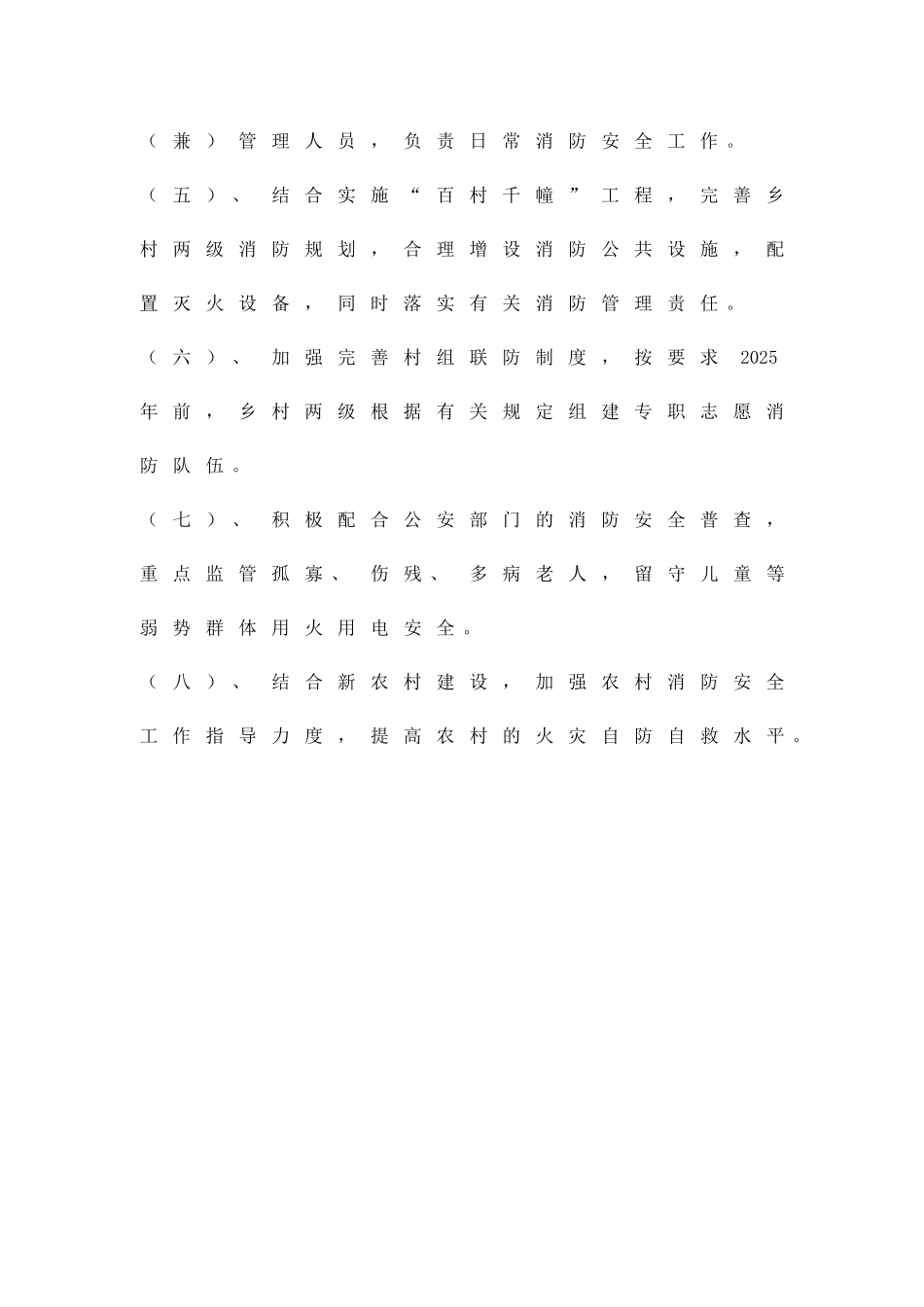 （兼）管理人员，负责日常消防安全工作。

（五）、结合实施“百村千幢”工程，完善乡村两级消防规划，合理增设消防公共设施，配置灭火设备，同时落实有关消防管理责任。

（六）、加强完善村组联防制度，按要求 2025 年前，乡村两级根据有关规定组建专职志愿消防队伍。

（七）、积极配合公安部门的消防安全普查，重点监管孤寡、伤残、多病老人，留守儿童等弱势群体用火用电安全。

（八）、结合新农村建设，加强农村消防安全工作指导力度，提高农村的火灾自防自救水平。